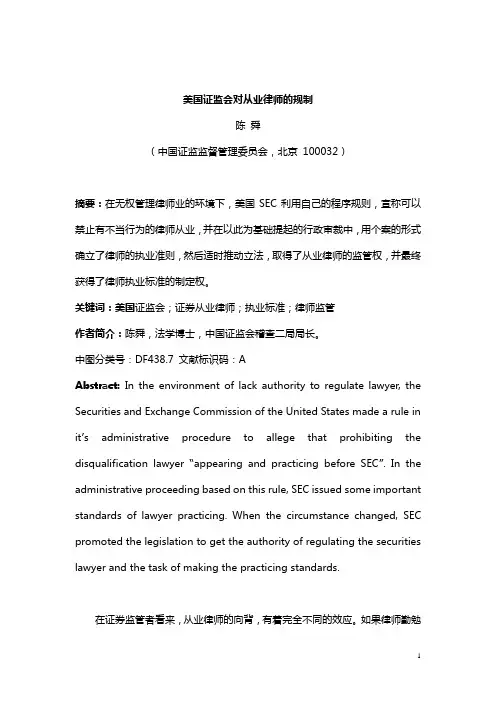 美国证监会对从业律师的规制

陈 舜

（中国证监监督管理委员会，北京 100032）

摘要：在无权管理律师业的环境下，美国 SEC 利用自己的程序规则，宣称可以禁止有不当行为的律师从业，并在以此为基础提起的行政审裁中，用个案的形式确立了律师的执业准则，然后适时推动立法，取得了从业律师的监管权，并最终获得了律师执业标准的制定权。

关键词：美国证监会；证券从业律师；执业标准；律师监管

作者简介：陈舜，法学博士，中国证监会稽查二局局长。

中图分类号：DF438.7 文献标识码：A

Abstract: In the environment of lack authority to regulate lawyer, the Securities and Exchange Commission of the United States made a rule in it's administrative procedure to allege that prohibiting the disqualification lawyer "appearing and practicing before SEC". In the administrative proceeding based on this rule, SEC issued some important standards of lawyer practicing. When the circumstance changed, SEC promoted the legislation to get the authority of regulating the securities lawyer and the task of making the practicing standards.

在证券监管者看来，从业律师的向背，有着完全不同的效应。如果律师勤勉

1